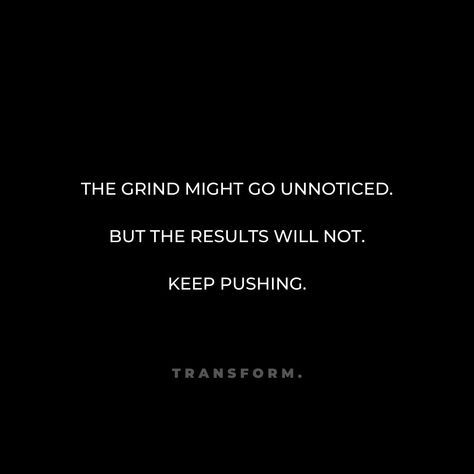 THE GRIND MIGHT GO UNNOTICED.

BUT THE RESULTS WILL NOT.

KEEP PUSHING.

TRANSFORM.